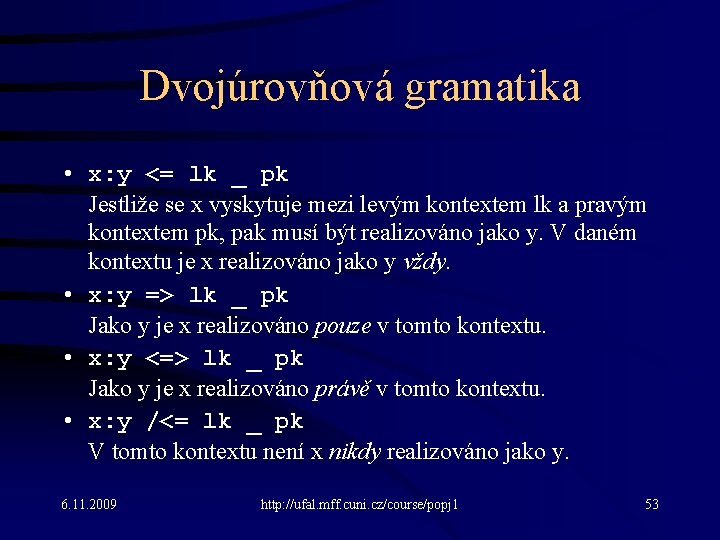 Dvojúrovňová gramatika

• x:y <= lk _ pk
Jestliže se x vyskytuje mezi levým kontextem lk a pravým kontextem pk, pak musí být realizováno jako y. V daném kontextu je x realizováno jako y vždy.

• x:y => lk _ pk
Jako y je x realizováno pouze v tomto kontextu.

• x:y <=> lk _ pk
Jako y je x realizováno právě v tomto kontextu.

• x:y /<= lk _ pk
V tomto kontextu není x nikdy realizováno jako y.

6.11.2009 http://ufal.mff.cuni.cz/course/popj1 53